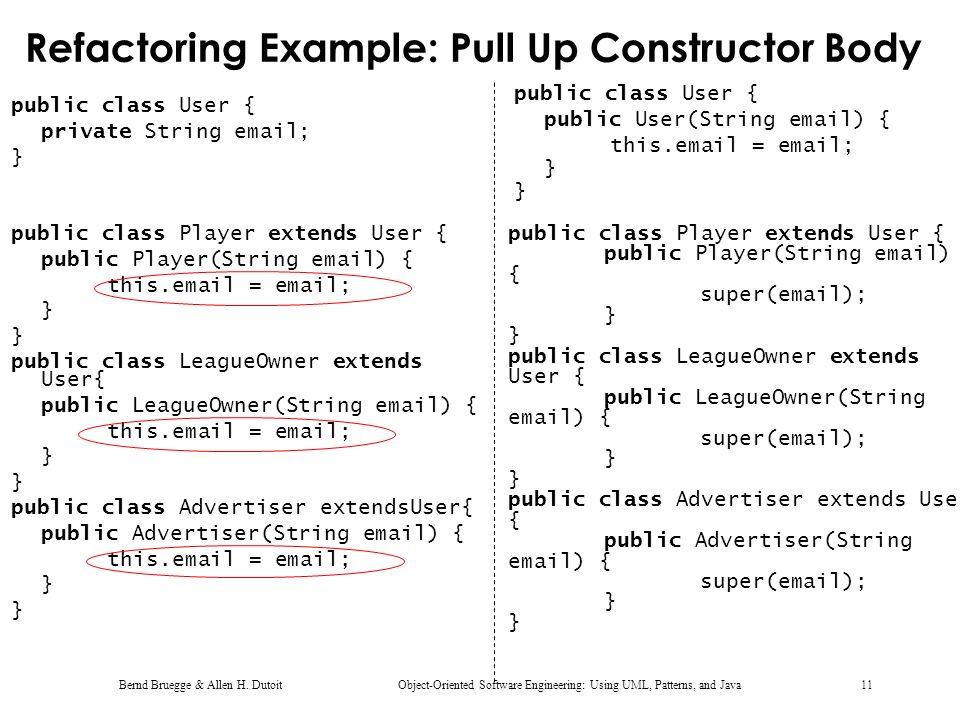 Refactoring Example: Pull Up Constructor Body

public class User {
  private String email;
}

public class Player extends User {
  public Player(String email) {
    this.email = email;
  }
}
public class LeagueOwner extends User{
  public LeagueOwner(String email) {
    this.email = email;
  }
}
public class Advertiser extendsUser{
  public Advertiser(String email) {
    this.email = email;
  }
}

public class User {
  public User(String email) {
    this.email = email;
  }
}

public class Player extends User {
  public Player(String email) {
    super(email);
  }
}
public class LeagueOwner extends User {
  public LeagueOwner(String email) {
    super(email);
  }
}
public class Advertiser extends Use
{
  public Advertiser(String email) {
    super(email);
  }
}

Bernd Bruegge & Allen H. Dutoit    Object-Oriented Software Engineering: Using UML, Patterns, and Java    11